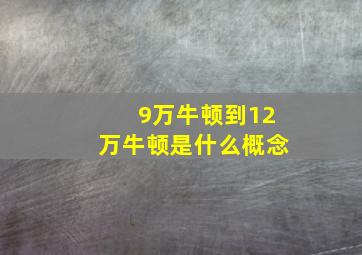 9万牛顿到12万牛顿是什么概念